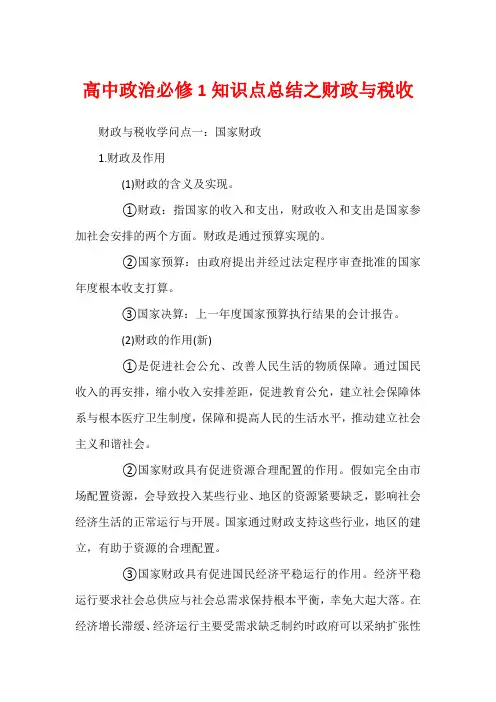 高中政治必修 1 知识点总结之财政与税收

财政与税收学问点一：国家财政

1.财政及作用

(1)财政的含义及实现。

①财政：指国家的收入和支出，财政收入和支出是国家参加社会安排的两个方面。财政是通过预算实现的。

②国家预算：由政府提出并经过法定程序审查批准的国家年度根本收支打算。

③国家决算：上一年度国家预算执行结果的会计报告。

(2)财政的作用(新)

①是促进社会公允、改善人民生活的物质保障。通过国民收入的再安排，缩小收入安排差距，促进教育公允，建立社会保障体系与根本医疗卫生制度，保障和提高人民的生活水平，推动建立社会主义和谐社会。

②国家财政具有促进资源合理配置的作用。假如完全由市场配置资源，会导致投入某些行业、地区的资源紧要缺乏，影响社会经济生活的正常运行与开展。国家通过财政支持这些行业，地区的建立，有助于资源的合理配置。

③国家财政具有促进国民经济平稳运行的作用。经济平稳运行要求社会总供应与社会总需求保持根本平衡，幸免大起大落。在经济增长滞缓、经济运行主要受需求缺乏制约时政府可以采纳扩张性